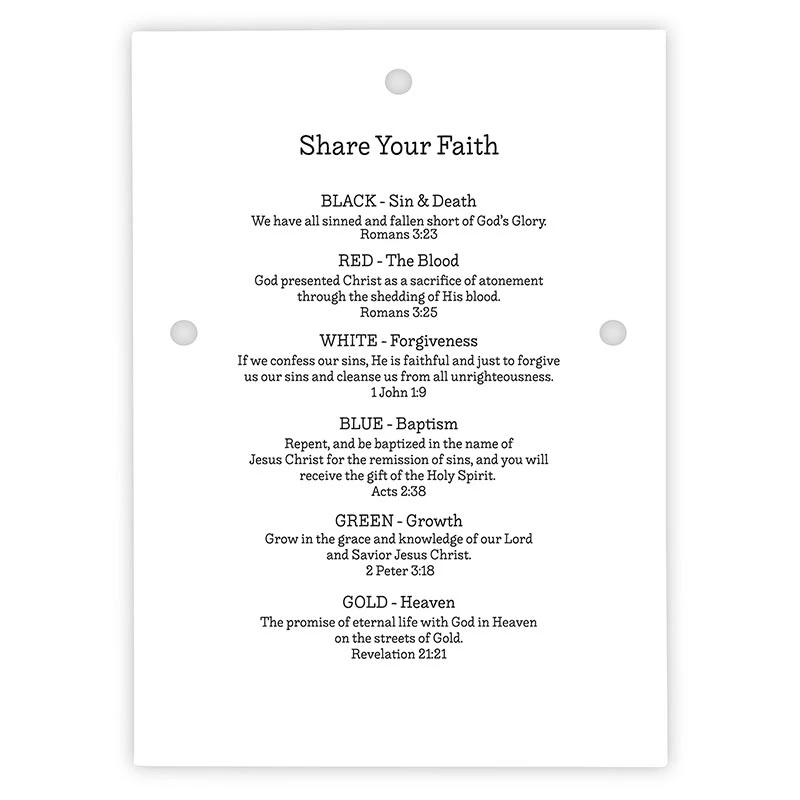 Share Your Faith

BLACK - Sin & Death
We have all sinned and fallen short of God's Glory.
Romans 3:23

RED - The Blood
God presented Christ as a sacrifice of atonement through the shedding of His blood.
Romans 3:25

WHITE - Forgiveness
If we confess our sins, He is faithful and just to forgive us our sins and cleanse us from all unrighteousness.
1 John 1:9

BLUE - Baptism
Repent, and be baptized in the name of Jesus Christ for the remission of sins, and you will receive the gift of the Holy Spirit.
Acts 2:38

GREEN - Growth
Grow in the grace and knowledge of our Lord and Savior Jesus Christ.
2 Peter 3:18

GOLD - Heaven
The promise of eternal life with God in Heaven on the streets of Gold.
Revelation 21:21